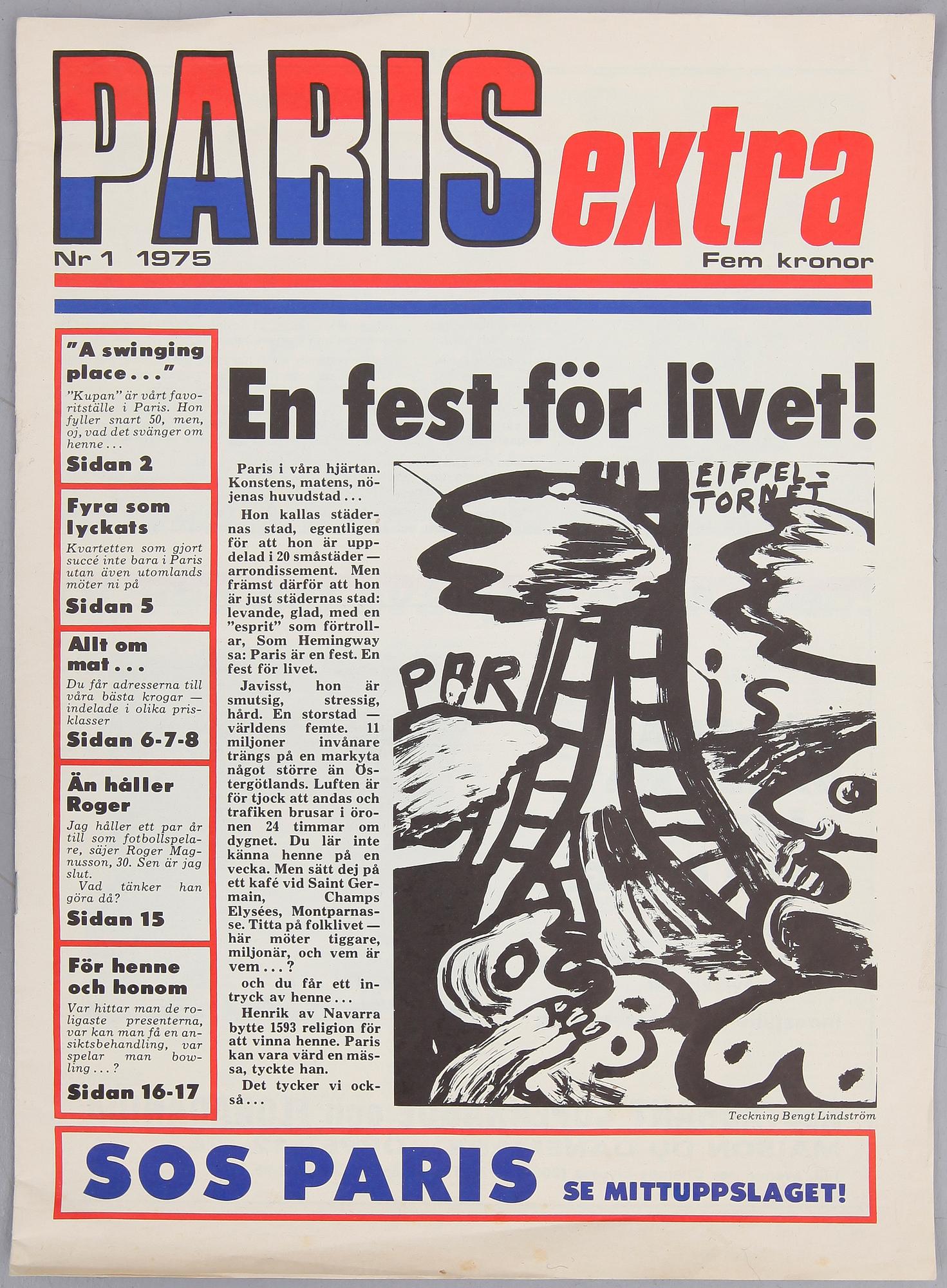 PARIS extra

Nr 1 1975

Fem kronor

"A swinging place..."

"Kupan" är vårt favoritställe i Paris. Hon fyller snart 50, men, oj, vad det svänger om henne...

Sidan 2

Fyra som lyckats

Kvartetten som gjort succé inte bara i Paris utan även utomlands möter ni på

Sidan 5

Allt om mat...

Du får adresserna till våra bästa krogar — indelade i olika prisklasser

Sidan 6-7-8

Än håller Roger

Jag håller ett par år till som fotbollspelare, säjer Roger Magnusson, 30. Sen är jag slut.

Vad tänker han göra då?

Sidan 15

För henne och honom

Var hittar man de roligaste presenterna, var kan man få en ansiktsbehandling, var spelar man bowling...?

Sidan 16-17

En fest för livet!

Paris i våra hjärtan. Konstens, matens, nöjenas huvudstad...

Hon kallas städernas stad, egentligen för att hon är uppdelad i 20 småstäder — arrondissement. Men främst därför att hon är just städernas stad: levande, glad, med en "esprit" som förtrollar, Som Hemingway sa: Paris är en fest. En fest för livet.

Javisst, hon är smutsig, stressig, hård. En storstad — världens femte. 11 miljoner invånare trängs på en markyta något större än Östergötlands. Luften är för tjock att andas och trafiken brusar i öronen 24 timmar om dygnet. Du lär inte känna henne på en vecka. Men sätt dej på ett kafé vid Saint Germain, Champs Elysées, Montparnasse. Titta på folklivet — här möter tiggare, miljonär, och vem är vem...?

och du får ett intryck av henne...

Henrik av Navarra bytte 1593 religion för att vinna henne. Paris kan vara värd en mässa, tyckte han.

Det tycker vi också...

EIFFEL-TORNET

PAR IS

Teckning Bengt Lindström

SOS PARIS SE MITTUPPSLAGET!